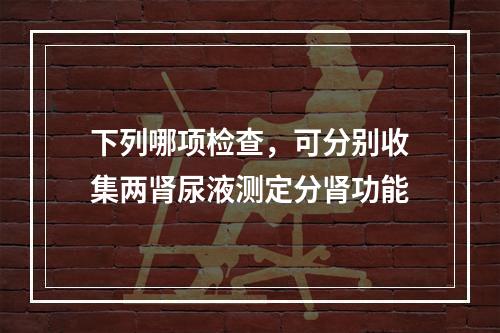 下列哪项检查，可分别收集两肾尿液测定分肾功能